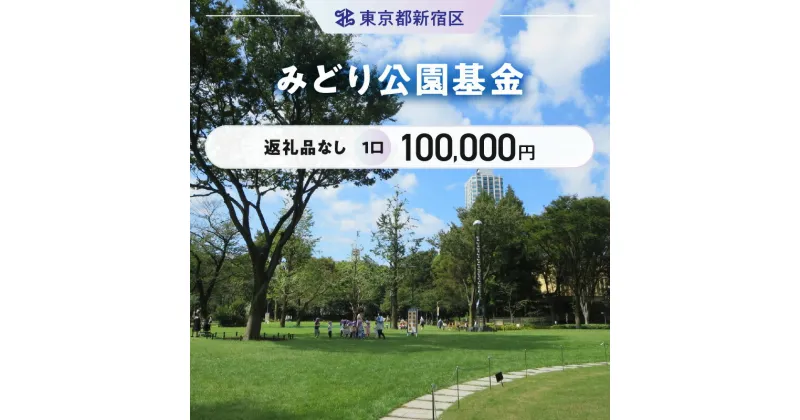 東京都新宿区

みどり公園基金

返礼品なし 1口 100,000円